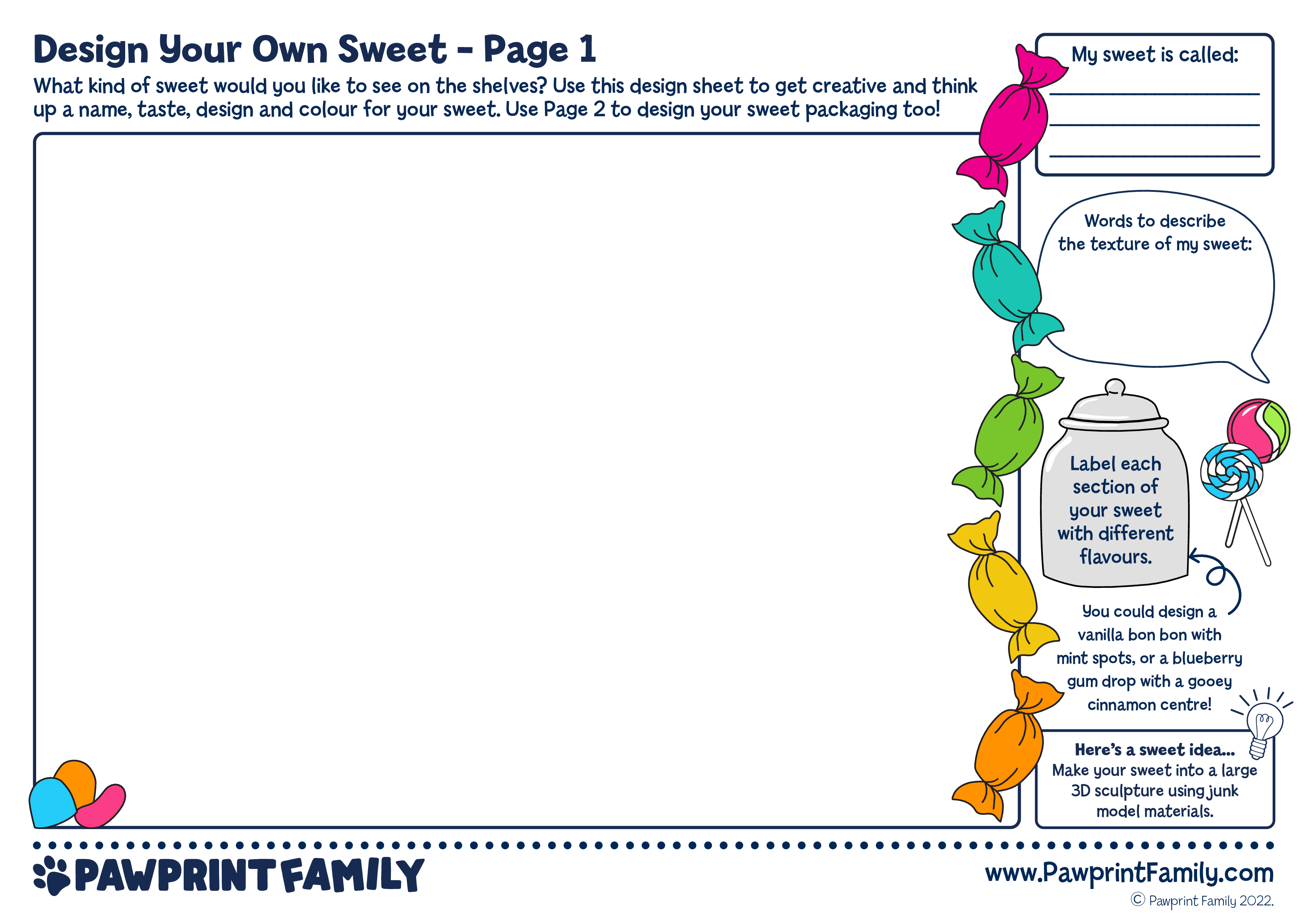 Design Your Own Sweet - Page 1

What kind of sweet would you like to see on the shelves? Use this design sheet to get creative and think up a name, taste, design and colour for your sweet. Use Page 2 to design your sweet packaging too!

My sweet is called:

Words to describe the texture of my sweet:

Label each section of your sweet with different flavours.

You could design a vanilla bon bon with mint spots, or a blueberry gum drop with a gooey cinnamon centre!

Here's a sweet idea...
Make your sweet into a large 3D sculpture using junk model materials.

PAWPRINT FAMILY

www.PawprintFamily.com
© Pawprint Family 2022.